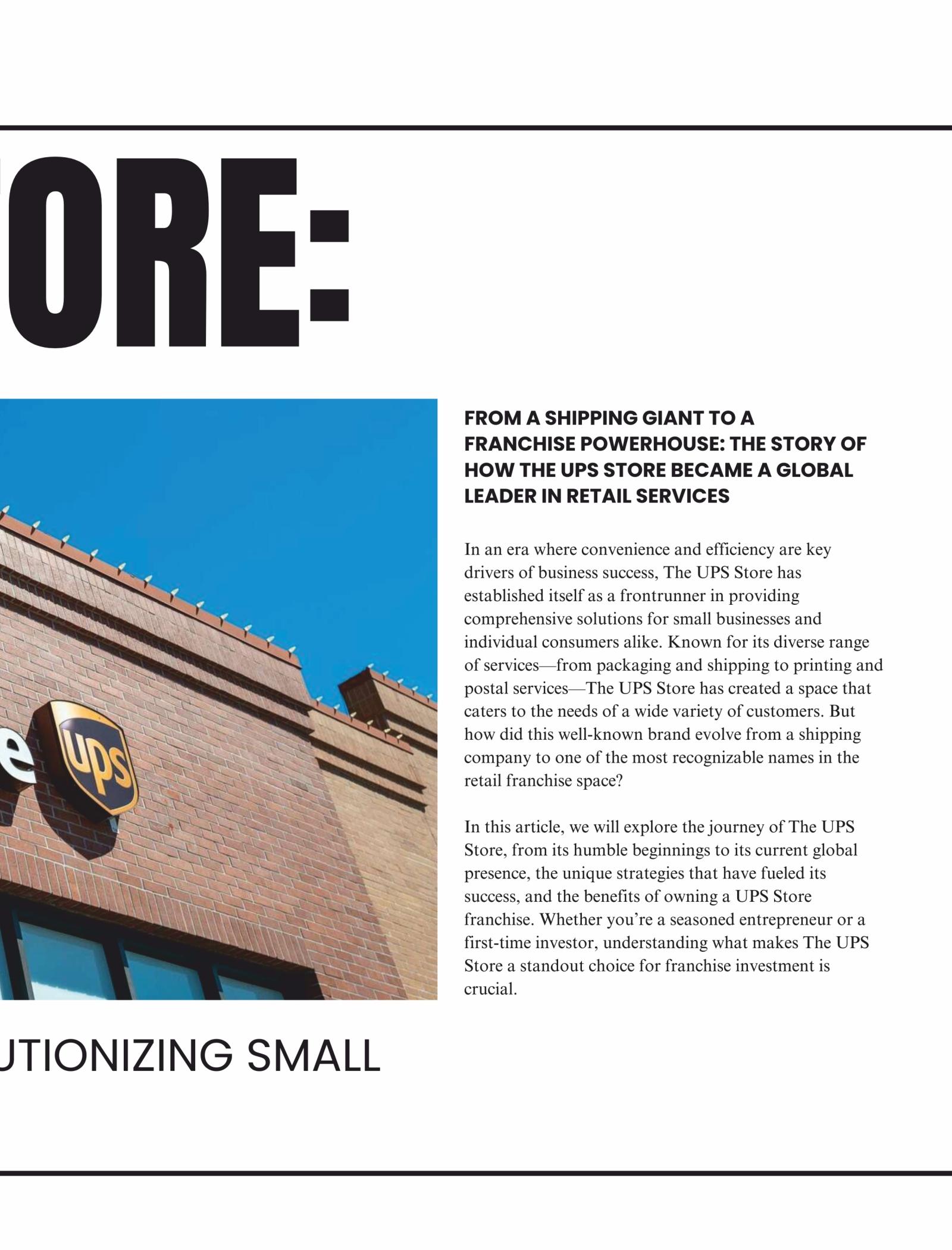 ORE:

e ups

FROM A SHIPPING GIANT TO A FRANCHISE POWERHOUSE: THE STORY OF HOW THE UPS STORE BECAME A GLOBAL LEADER IN RETAIL SERVICES

In an era where convenience and efficiency are key drivers of business success, The UPS Store has established itself as a frontrunner in providing comprehensive solutions for small businesses and individual consumers alike. Known for its diverse range of services—from packaging and shipping to printing and postal services—The UPS Store has created a space that caters to the needs of a wide variety of customers. But how did this well-known brand evolve from a shipping company to one of the most recognizable names in the retail franchise space?

In this article, we will explore the journey of The UPS Store, from its humble beginnings to its current global presence, the unique strategies that have fueled its success, and the benefits of owning a UPS Store franchise. Whether you're a seasoned entrepreneur or a first-time investor, understanding what makes The UPS Store a standout choice for franchise investment is crucial.

UTIONIZING SMALL